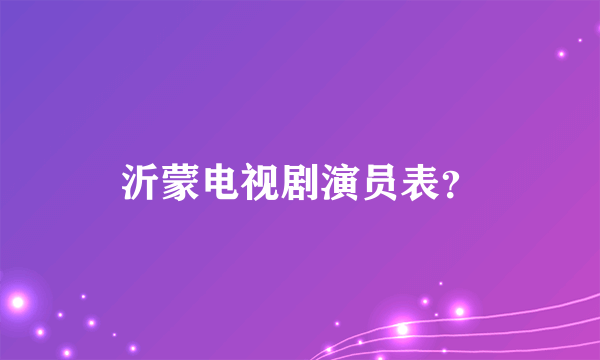 沂蒙电视剧演员表?